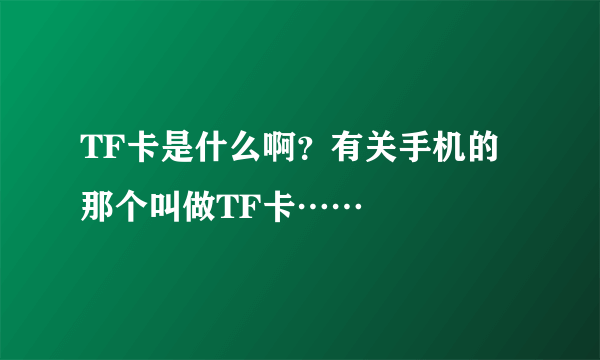 TF卡是什么啊？有关手机的那个叫做TF卡……